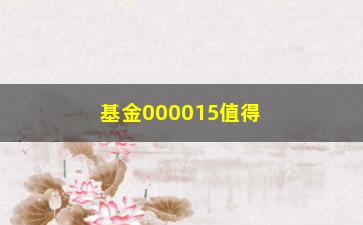 基金000015值得